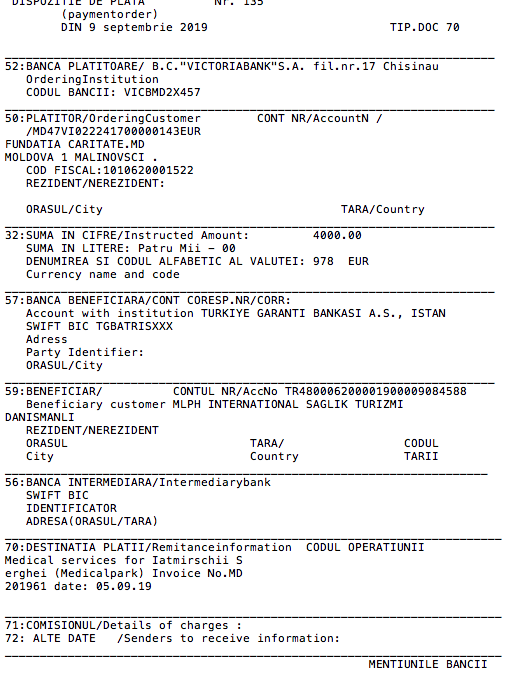 DISPOZITIE DE PLATA Nr. 135
(paymentorder)
DIN 9 septembrie 2019 TIP.DOC 70

52:BANCA PLATITOARE/ B.C."VICTORIABANK"S.A. fil.nr.17 Chisinau
OrderingInstitution
CODUL BANCII: VICBMD2X457

50:PLATITOR/OrderingCustomer CONT NR/AccountN /
/MD47VI022241700000143EUR
FUNDATIA CARITATE.MD
MOLDOVA 1 MALINOVSCI .
COD FISCAL:1010620001522
REZIDENT/NEREZIDENT:

ORASUL/City TARA/Country

32:SUMA IN CIFRE/Instructed Amount: 4000.00
SUMA IN LITERE: Patru Mii - 00
DENUMIREA SI CODUL ALFABETIC AL VALUTEI: 978 EUR
Currency name and code

57:BANCA BENEFICIARA/CONT CORESP.NR/CORR:
Account with institution TURKIYE GARANTI BANKASI A.S., ISTAN
SWIFT BIC TGBATRISXXX
Adress
Party Identifier:
ORASUL/City

59:BENEFICIAR/ CONTUL NR/AccNo TR480006200001900009084588
Beneficiary customer MLPH INTERNATIONAL SAGLIK TURIZMI
DANISMANLI
REZIDENT/NEREZIDENT
ORASUL TARA/ CODUL
City Country TARII

56:BANCA INTERMEDIARA/Intermediarybank
SWIFT BIC
IDENTIFICATOR
ADRESA(ORASUL/TARA)

70:DESTINATIA PLATII/Remitanceinformation CODUL OPERATIUNII
Medical services for Iatmirschii S
erghei (Medicalpark) Invoice No.MD
201961 date: 05.09.19

71:COMISIONUL/Details of charges :
72: ALTE DATE /Senders to receive information:

MENTIUNILE BANCII